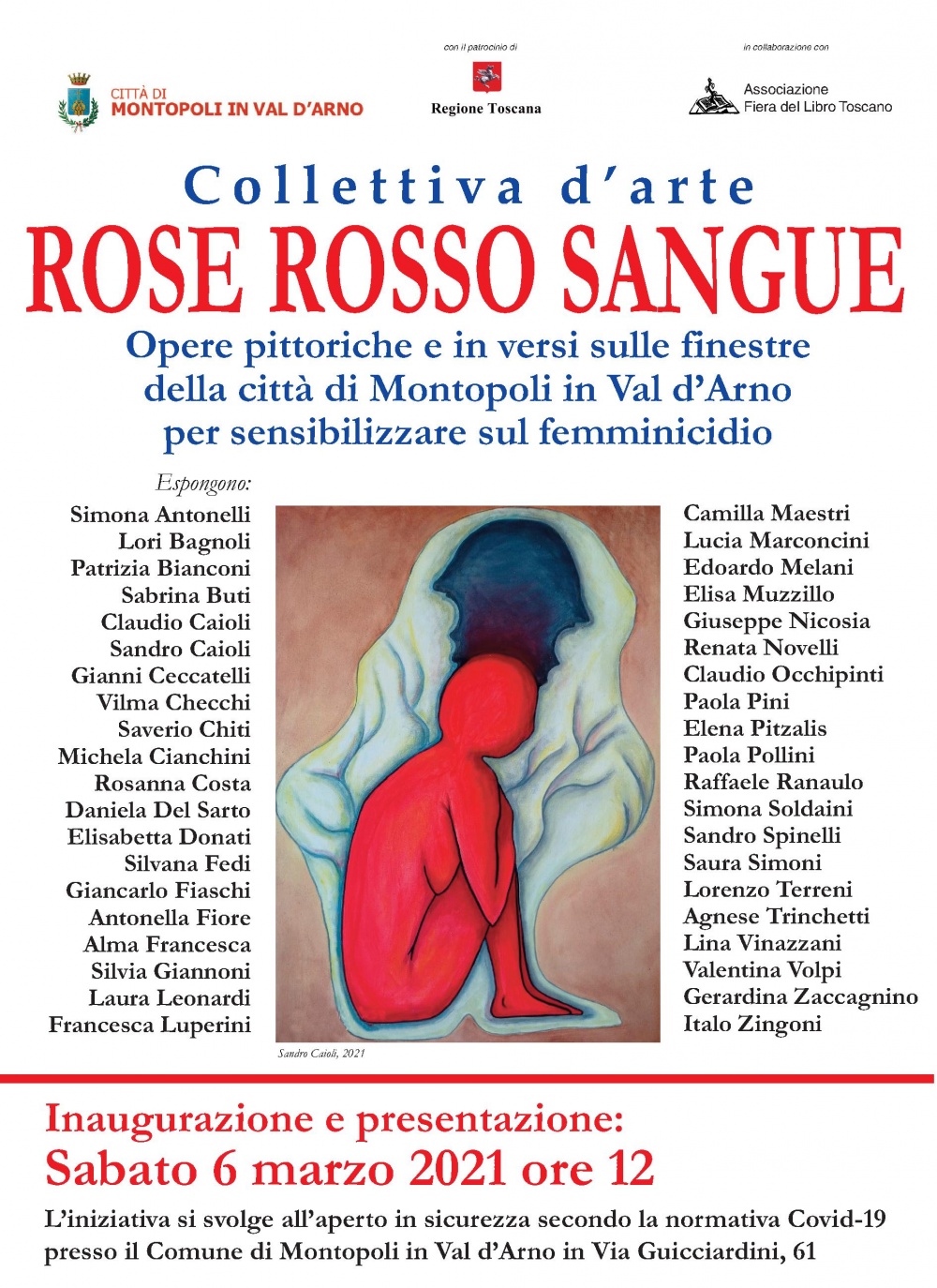 CITTÀ DI
MONTOPOLI IN VAL D'ARNO

con il patrocinio di
Regione Toscana

in collaborazione con
Associazione
Fiera del Libro Toscano

Collettiva d'arte
ROSE ROSSO SANGUE
Opere pittoriche e in versi sulle finestre della città di Montopoli in Val d'Arno per sensibilizzare sul femminicidio

Espongono:
Simona Antonelli
Lori Bagnoli
Patrizia Bianconi
Sabrina Buti
Claudio Caioli
Sandro Caioli
Gianni Ceccatelli
Vilma Checchi
Saverio Chiti
Michela Cianchini
Rosanna Costa
Daniela Del Sarto
Elisabetta Donati
Silvana Fedi
Giancarlo Fiaschi
Antonella Fiore
Alma Francesca
Silvia Giannoni
Laura Leonardi
Francesca Luperini

Sandro Caioli, 2021

Camilla Maestri
Lucia Marconcini
Edoardo Melani
Elisa Muzzillo
Giuseppe Nicosia
Renata Novelli
Claudio Occhipinti
Paola Pini
Elena Pitzalis
Paola Pollini
Raffaele Ranaulo
Simona Soldaini
Sandro Spinelli
Saura Simoni
Lorenzo Terreni
Agnese Trinchetti
Lina Vinazzani
Valentina Volpi
Gerardina Zaccagnino
Italo Zingoni

Inaugurazione e presentazione:
Sabato 6 marzo 2021 ore 12
L'iniziativa si svolge all'aperto in sicurezza secondo la normativa Covid-19 presso il Comune di Montopoli in Val d'Arno in Via Guicciardini, 61